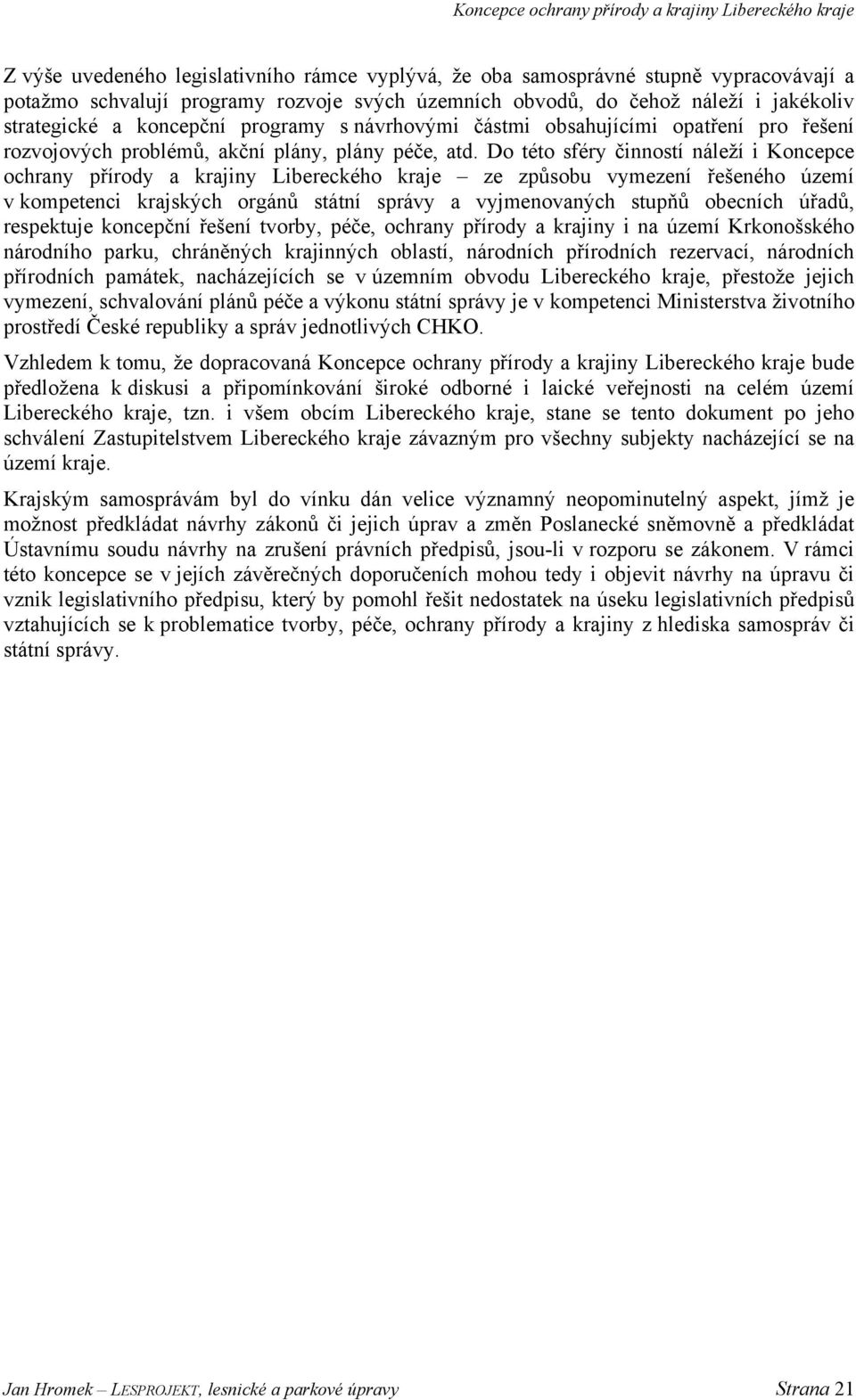 Koncepce ochrany přírody a krajiny Libereckého kraje

Z výše uvedeného legislativního rámce vyplývá, že oba samosprávné stupně vypracovávají a potažmo schvalují programy rozvoje svých územních obvodů, do čehož náleží i jakékoliv strategické a koncepční programy s návrhovými částmi obsahujícími opatření pro řešení rozvojových problémů, akční plány, plány péče, atd. Do této sféry činností náleží i Koncepce ochrany přírody a krajiny Libereckého kraje – ze způsobu vymezení řešeného území v kompetenci krajských orgánů státní správy a vyjmenovaných stupňů obecních úřadů, respektuje koncepční řešení tvorby, péče, ochrany přírody a krajiny i na území Krkonošského národního parku, chráněných krajinných oblastí, národních přírodních rezervací, národních přírodních památek, nacházejících se v územním obvodu Libereckého kraje, přestože jejich vymezení, schvalování plánů péče a výkonu státní správy je v kompetenci Ministerstva životního prostředí České republiky a správ jednotlivých CHKO.

Vzhledem k tomu, že dopracovaná Koncepce ochrany přírody a krajiny Libereckého kraje bude předložena k diskusi a připomínkování široké odborné i laické veřejnosti na celém území Libereckého kraje, tzn. i všem obcím Libereckého kraje, stane se tento dokument po jeho schválení Zastupitelstvem Libereckého kraje závazným pro všechny subjekty nacházející se na území kraje.

Krajským samosprávám byl do vínku dán velice významný neopominutelný aspekt, jímž je možnost předkládat návrhy zákonů či jejich úprav a změn Poslanecké sněmovně a předkládat Ústavnímu soudu návrhy na zrušení právních předpisů, jsou-li v rozporu se zákonem. V rámci této koncepce se v jejích závěrečných doporučeních mohou tedy i objevit návrhy na úpravu či vznik legislativního předpisu, který by pomohl řešit nedostatek na úseku legislativních předpisů vztahujících se k problematice tvorby, péče, ochrany přírody a krajiny z hlediska samospráv či státní správy.

Jan Hromek – LESPROJEKT, lesnické a parkové úpravy     Strana 21